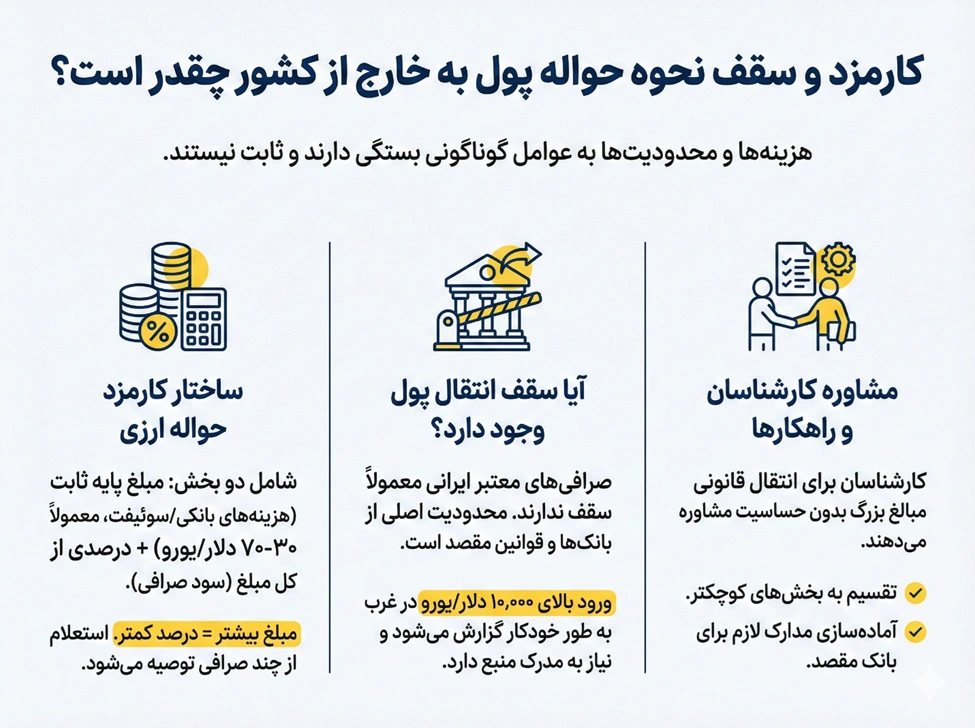 کارمزد و سقف نحوه حواله پول به خارج از کشور چقدر است؟

هزینه‌ها و محدودیت‌ها به عوامل گوناگونی بستگی دارند و ثابت نیستند.

مشاوره کارشناسان و راهکارها

کارشناسان برای انتقال قانونی مبالغ بزرگ بدون حساسیت مشاوره می‌دهند.

تقسیم به بخش‌های کوچکتر.

آماده‌سازی مدارک لازم برای بانک مقصد.

آیا سقف انتقال پول وجود دارد؟

صرافی‌های معتبر ایرانی معمولاً سقف ندارند. محدودیت اصلی از بانک‌ها و قوانین مقصد است.

ورود بالای ۱۰,۰۰۰ دلار/یورو در غرب به طور خودکار گزارش می‌شود و نیاز به مدرک منبع دارد.

ساختار کارمزد حواله ارزی

شامل دو بخش: مبلغ پایه ثابت (هزینه‌های بانکی/سوئیفت، معمولاً ۳۰-۷۰ دلار/یورو) + درصدی از کل مبلغ (سود صرافی).

مبلغ بیشتر = درصد کمتر. استعلام از چند صرافی توصیه می‌شود.